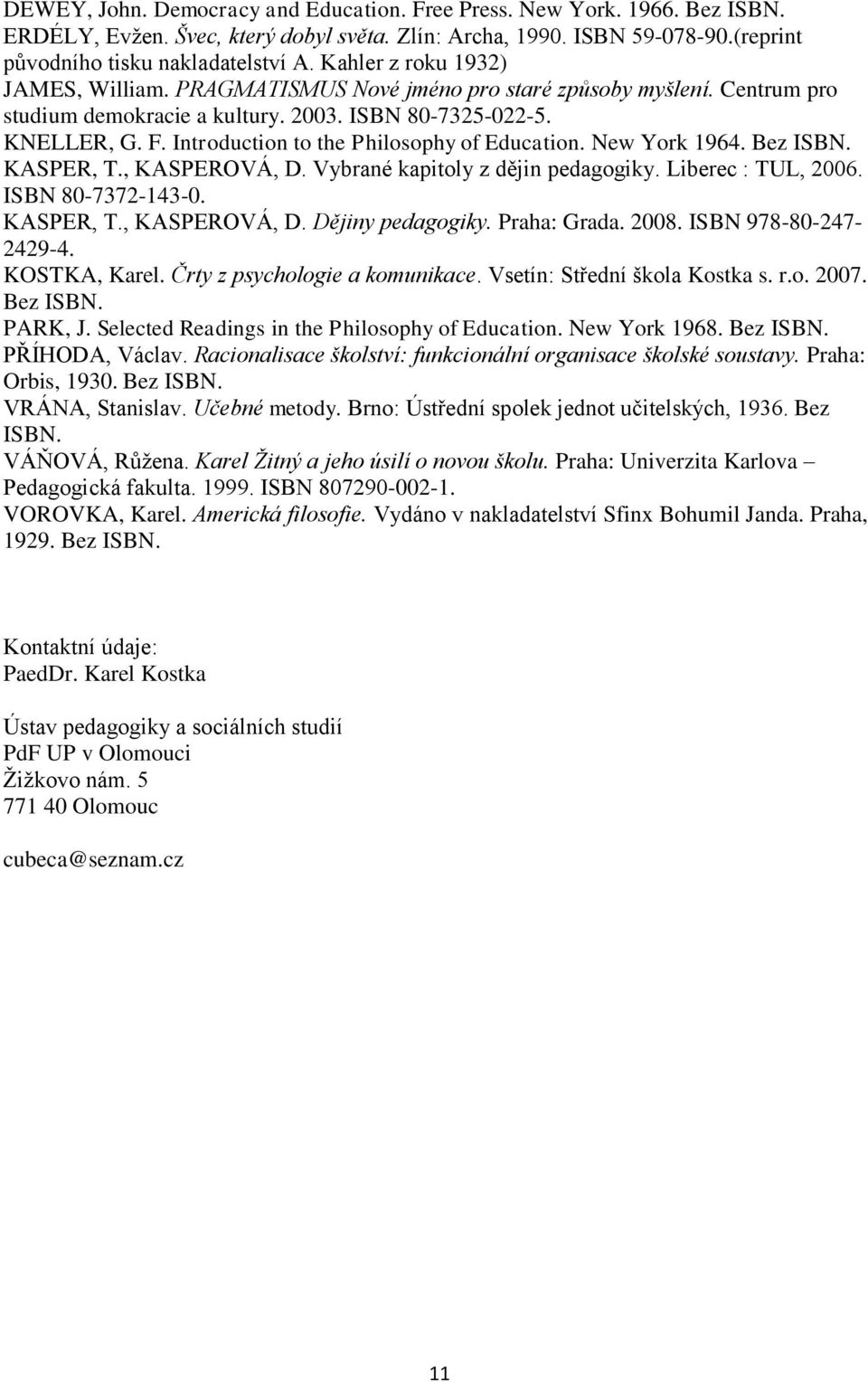 DEWEY, John. Democracy and Education. Free Press. New York. 1966. Bez ISBN.
ERDÉLY, Evžen. Švec, který dobyl světa. Zlín: Archa, 1990. ISBN 59-078-90.(reprint původního tisku nakladatelství A. Kahler z roku 1932)
JAMES, William. PRAGMATISMUS Nové jméno pro staré způsoby myšlení. Centrum pro studium demokracie a kultury. 2003. ISBN 80-7325-022-5.
KNELLER, G. F. Introduction to the Philosophy of Education. New York 1964. Bez ISBN.
KASPER, T., KASPEROVÁ, D. Vybrané kapitoly z dějin pedagogiky. Liberec : TUL, 2006. ISBN 80-7372-143-0.
KASPER, T., KASPEROVÁ, D. Dějiny pedagogiky. Praha: Grada. 2008. ISBN 978-80-247-2429-4.
KOSTKA, Karel. Črty z psychologie a komunikace. Vsetín: Střední škola Kostka s. r.o. 2007. Bez ISBN.
PARK, J. Selected Readings in the Philosophy of Education. New York 1968. Bez ISBN.
PŘÍHODA, Václav. Racionalisace školství: funkcionální organisace školské soustavy. Praha: Orbis, 1930. Bez ISBN.
VRÁNA, Stanislav. Učebné metody. Brno: Ústřední spolek jednot učitelských, 1936. Bez ISBN.
VÁŇOVÁ, Růžena. Karel Žitný a jeho úsilí o novou školu. Praha: Univerzita Karlova – Pedagogická fakulta. 1999. ISBN 807290-002-1.
VOROVKA, Karel. Americká filosofie. Vydáno v nakladatelství Sfinx Bohumil Janda. Praha, 1929. Bez ISBN.

Kontaktní údaje:
PaedDr. Karel Kostka

Ústav pedagogiky a sociálních studií
PdF UP v Olomouci
Žižkovo nám. 5
771 40 Olomouc

cubeca@seznam.cz

11